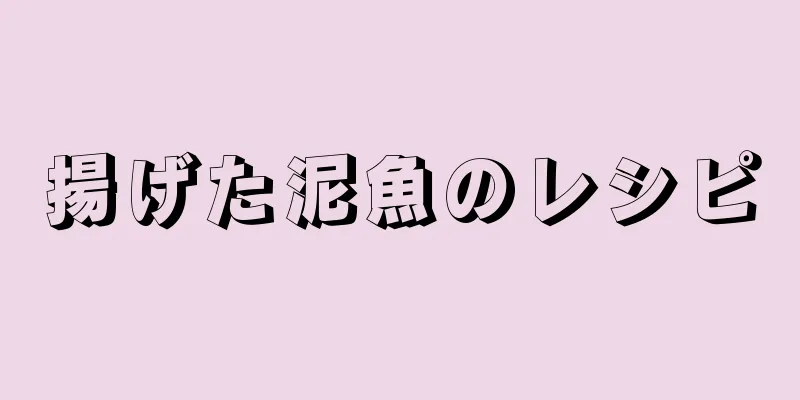 揚げた泥魚のレシピ